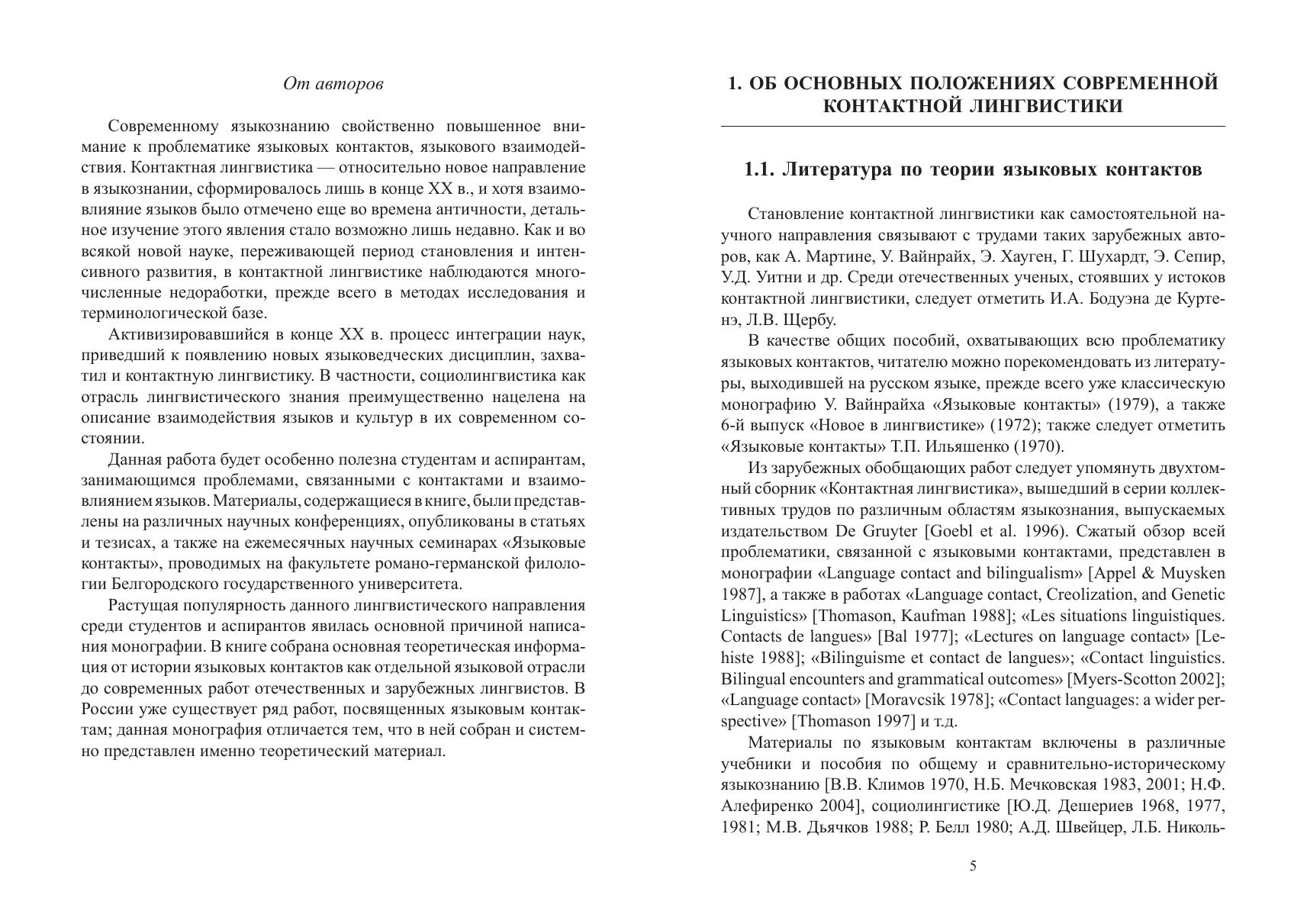 От авторов

Современному языкознанию свойственно повышенное внимание к проблематике языковых контактов, языкового взаимодействия. Контактная лингвистика — относительно новое направление в языкознании, сформировалось лишь в конце XX в., и хотя взаимовлияние языков было отмечено еще во времена античности, детальное изучение этого явления стало возможно лишь недавно. Как и во всякой новой науке, переживающей период становления и интенсивного развития, в контактной лингвистике наблюдаются многочисленные недоработки, прежде всего в методах исследования и терминологической базе.

Активизировавшийся в конце XX в. процесс интеграции наук, приведший к появлению новых языковедческих дисциплин, захватил и контактную лингвистику. В частности, социолингвистика как отрасль лингвистического знания преимущественно нацелена на описание взаимодействия языков и культур в их современном состоянии.

Данная работа будет особенно полезна студентам и аспирантам, занимающимся проблемами, связанными с контактами и взаимовлиянием языков. Материалы, содержащиеся в книге, были представлены на различных научных конференциях, опубликованы в статьях и тезисах, а также на ежемесячных научных семинарах «Языковые контакты», проводимых на факультете романо-германской филологии Белгородского государственного университета.

Растущая популярность данного лингвистического направления среди студентов и аспирантов явилась основной причиной написания монографии. В книге собрана основная теоретическая информация от истории языковых контактов как отдельной языковой отрасли до современных работ отечественных и зарубежных лингвистов. В России уже существует ряд работ, посвященных языковым контактам; данная монография отличается тем, что в ней собран и системно представлен именно теоретический материал.

1. ОБ ОСНОВНЫХ ПОЛОЖЕНИЯХ СОВРЕМЕННОЙ КОНТАКТНОЙ ЛИНГВИСТИКИ

1.1. Литература по теории языковых контактов

Становление контактной лингвистики как самостоятельной научного направления связывают с трудами таких зарубежных авторов, как А. Мартине, У. Вайнрайх, Э. Хауген, Г. Шухардт, Э. Сепир, У.Д. Уитни и др. Среди отечественных ученых, стоявших у истоков контактной лингвистики, следует отметить И.А. Бодуэна де Куртенэ, Л.В. Щербу.

В качестве общих пособий, охватывающих всю проблематику языковых контактов, читателю можно порекомендовать из литературы, выходившей на русском языке, прежде всего уже классическую монографию У. Вайнрайха «Языковые контакты» (1979), а также 6-й выпуск «Новое в лингвистике» (1972); также следует отметить «Языковые контакты» Т.П. Ильяшенко (1970).

Из зарубежных обобщающих работ следует упомянуть двухтомный сборник «Контактная лингвистика», вышедший в серии коллективных трудов по различным областям языкознания, выпускаемых издательством De Gruyter [Goebl et al. 1996). Сжатый обзор всей проблематики, связанной с языковыми контактами, представлен в монографии «Language contact and bilingualism» [Appel & Muysken 1987], а также в работах «Language contact, Creolization, and Genetic Linguistics» [Thomason, Kaufman 1988]; «Les situations linguistiques. Contacts de langues» [Bal 1977]; «Lectures on language contact» [Lehiste 1988]; «Bilinguisme et contact de langues»; «Contact linguistics. Bilingual encounters and grammatical outcomes» [Myers-Scotton 2002]; «Language contact» [Moravcsik 1978]; «Contact languages: a wider perspective» [Thomason 1997] и т.д.

Материалы по языковым контактам включены в различные учебники и пособия по общему и сравнительно-историческому языкознанию [В.В. Климов 1970, Н.Б. Мечковская 1983, 2001; Н.Ф. Алефиренко 2004], социолингистике [Ю.Д. Дешериев 1968, 1977, 1981; М.В. Дьячков 1988; Р. Белл 1980; А.Д. Швейцер, Л.Б. Николь-

5